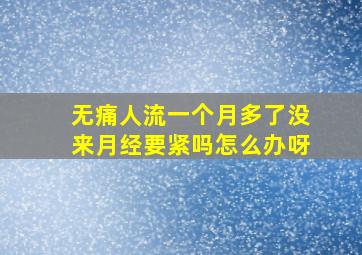 无痛人流一个月多了没来月经要紧吗怎么办呀